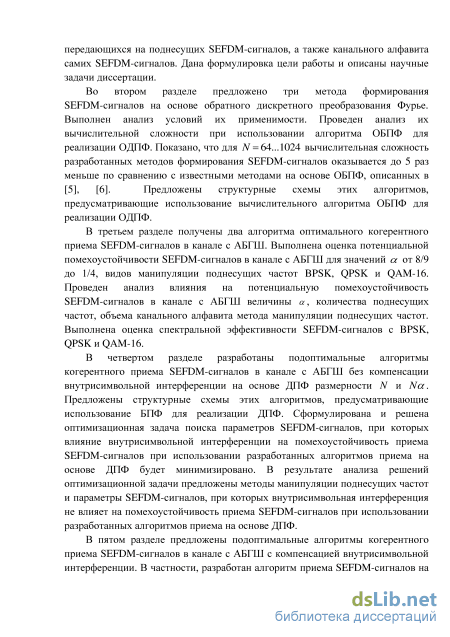 передающихся на поднесущих SEFDM-сигналов, а также канального алфавита самих SEFDM-сигналов. Дана формулировка цели работы и описаны научные задачи диссертации.

Во втором разделе предложено три метода формирования SEFDM-сигналов на основе обратного дискретного преобразования Фурье. Выполнен анализ условий их применимости. Проведен анализ их вычислительной сложности при использовании алгоритма ОБПФ для реализации ОДПФ. Показано, что для $N = 64...1024$ вычислительная сложность разработанных методов формирования SEFDM-сигналов оказывается до 5 раз меньше по сравнению с известными методами на основе ОБПФ, описанных в [5], [6]. Предложены структурные схемы этих алгоритмов, предусматривающие использование вычислительного алгоритма ОБПФ для реализации ОДПФ.

В третьем разделе получены два алгоритма оптимального когерентного приема SEFDM-сигналов в канале с АБГШ. Выполнена оценка потенциальной помехоустойчивости SEFDM-сигналов в канале с АБГШ для значений $\alpha$ от 8/9 до 1/4, видов манипуляции поднесущих частот BPSK, QPSK и QAM-16. Проведен анализ влияния на потенциальную помехоустойчивость SEFDM-сигналов в канале с АБГШ величины $\alpha$, количества поднесущих частот, объема канального алфавита метода манипуляции поднесущих частот. Выполнена оценка спектральной эффективности SEFDM-сигналов с BPSK, QPSK и QAM-16.

В четвертом разделе разработаны подоптимальные алгоритмы когерентного приема SEFDM-сигналов в канале с АБГШ без компенсации внутрисимвольной интерференции на основе ДПФ размерности $N$ и $N\alpha$. Предложены структурные схемы этих алгоритмов, предусматривающие использование БПФ для реализации ДПФ. Сформулирована и решена оптимизационная задача поиска параметров SEFDM-сигналов, при которых влияние внутрисимвольной интерференции на помехоустойчивость приема SEFDM-сигналов при использовании разработанных алгоритмов приема на основе ДПФ будет минимизировано. В результате анализа решений оптимизационной задачи предложены методы манипуляции поднесущих частот и параметры SEFDM-сигналов, при которых внутрисимвольная интерференция не влияет на помехоустойчивость приема SEFDM-сигналов при использовании разработанных алгоритмов приема на основе ДПФ.

В пятом разделе предложены подоптимальные алгоритмы когерентного приема SEFDM-сигналов в канале с АБГШ с компенсацией внутрисимвольной интерференции. В частности, разработан алгоритм приема SEFDM-сигналов на

dsLib.net
библиотека диссертаций